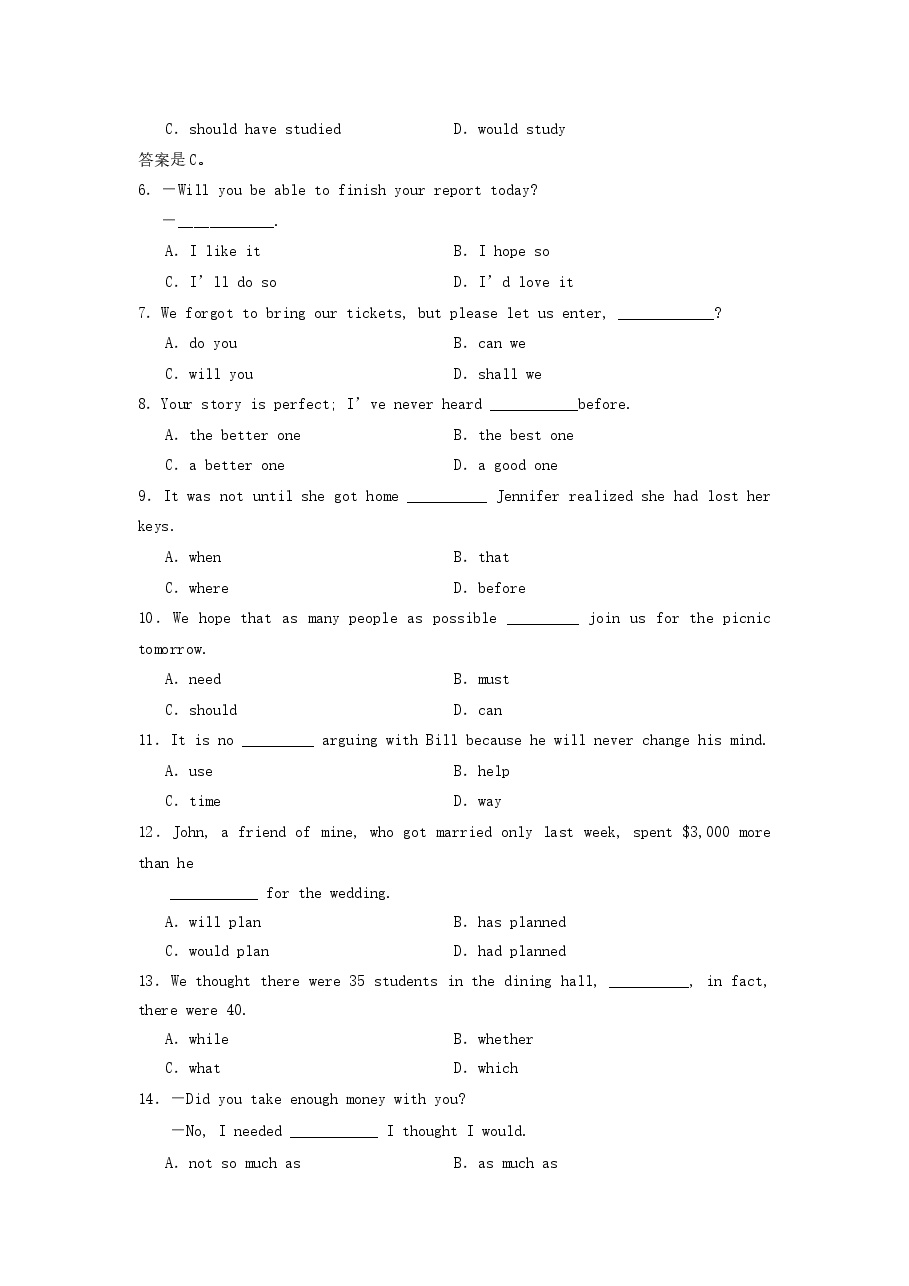 C. should have studied D. would study

答案是C。

6. —Will you be able to finish your report today?

—____.

A. I like it B. I hope so

C. I'll do so D. I'd love it

7. We forgot to bring our tickets, but please let us enter, ____?

A. do you B. can we

C. will you D. shall we

8. Your story is perfect; I've never heard ____before.

A. the better one B. the best one

C. a better one D. a good one

9. It was not until she got home ____ Jennifer realized she had lost her keys.

A. when B. that

C. where D. before

10. We hope that as many people as possible ____ join us for the picnic tomorrow.

A. need B. must

C. should D. can

11. It is no ____ arguing with Bill because he will never change his mind.

A. use B. help

C. time D. way

12. John, a friend of mine, who got married only last week, spent $3,000 more than he

____ for the wedding.

A. will plan B. has planned

C. would plan D. had planned

13. We thought there were 35 students in the dining hall, ____, in fact, there were 40.

A. while B. whether

C. what D. which

14. —Did you take enough money with you?

—No, I needed ____ I thought I would.

A. not so much as B. as much as